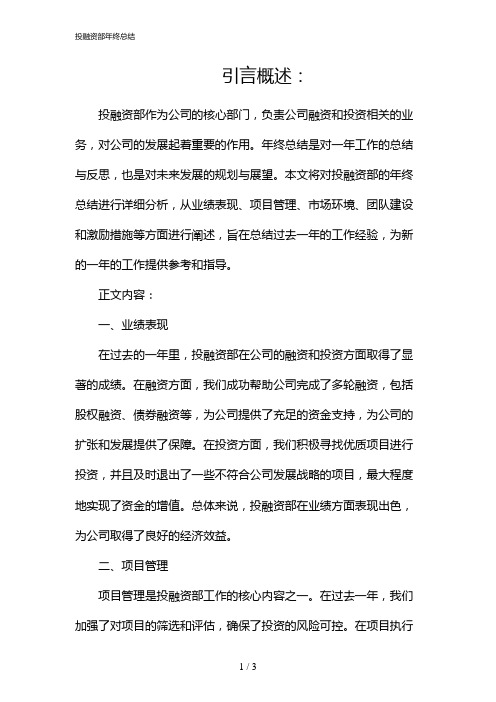 投融资部年终总结

引言概述：

投融资部作为公司的核心部门，负责公司融资和投资相关的业务，对公司的发展起着重要的作用。年终总结是对一年工作的总结与反思，也是对未来发展的规划与展望。本文将对投融资部的年终总结进行详细分析，从业绩表现、项目管理、市场环境、团队建设和激励措施等方面进行阐述，旨在总结过去一年的工作经验，为新的一年的工作提供参考和指导。

正文内容：

一、业绩表现

在过去的一年里，投融资部在公司的融资和投资方面取得了显著的成绩。在融资方面，我们成功帮助公司完成了多轮融资，包括股权融资、债券融资等，为公司提供了充足的资金支持，为公司的扩张和发展提供了保障。在投资方面，我们积极寻找优质项目进行投资，并且及时退出了一些不符合公司发展战略的项目，最大程度地实现了资金的增值。总体来说，投融资部在业绩方面表现出色，为公司取得了良好的经济效益。

二、项目管理

项目管理是投融资部工作的核心内容之一。在过去一年，我们加强了对项目的筛选和评估，确保了投资的风险可控。在项目执行

1 / 3